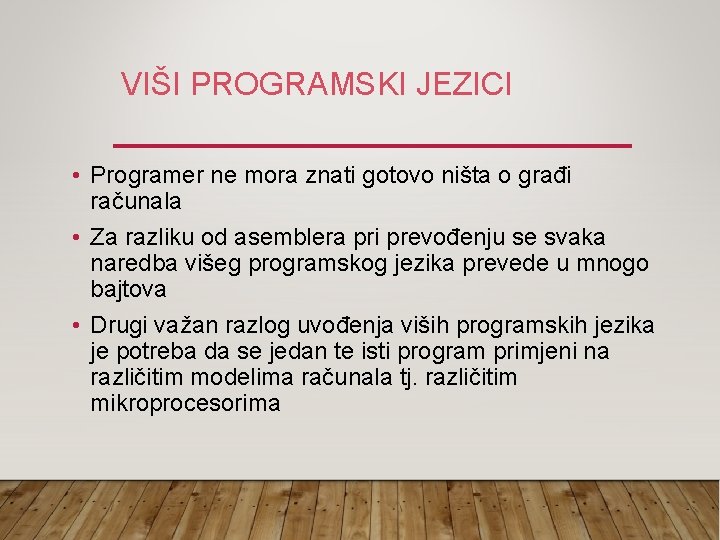 VIŠI PROGRAMSKI JEZICI

• Programer ne mora znati gotovo ništa o građi računala

• Za razliku od asemblera pri prevođenju se svaka naredba višeg programskog jezika prevede u mnogo bajtova

• Drugi važan razlog uvođenja viših programskih jezika je potreba da se jedan te isti program primjeni na različitim modelima računala tj. različitim mikroprocesorima